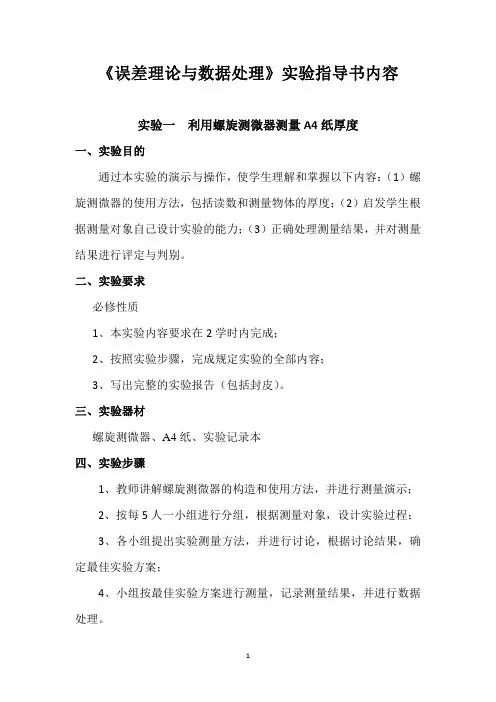 《误差理论与数据处理》实验指导书内容

实验一 利用螺旋测微器测量 A4 纸厚度

一、实验目的

通过本实验的演示与操作，使学生理解和掌握以下内容：（1）螺旋测微器的使用方法，包括读数和测量物体的厚度；（2）启发学生根据测量对象自己设计实验的能力；（3）正确处理测量结果，并对测量结果进行评定与判别。

二、实验要求

必修性质

1、本实验内容要求在 2 学时内完成；

2、按照实验步骤，完成规定实验的全部内容；

3、写出完整的实验报告（包括封皮）。

三、实验器材

螺旋测微器、A4 纸、实验记录本

四、实验步骤

1、教师讲解螺旋测微器的构造和使用方法，并进行测量演示；

2、按每 5 人一小组进行分组，根据测量对象，设计实验过程；

3、各小组提出实验测量方法，并进行讨论，根据讨论结果，确定最佳实验方案；

4、小组按最佳实验方案进行测量，记录测量结果，并进行数据处理。

1